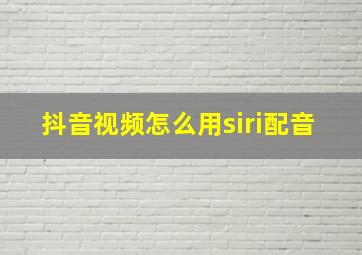 抖音视频怎么用siri配音